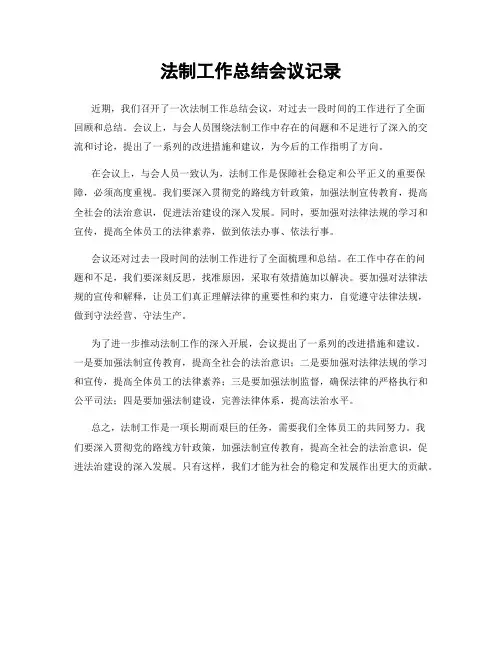 法制工作总结会议记录

近期，我们召开了一次法制工作总结会议，对过去一段时间的工作进行了全面回顾和总结。会议上，与会人员围绕法制工作中存在的问题和不足进行了深入的交流和讨论，提出了一系列的改进措施和建议，为今后的工作指明了方向。

在会议上，与会人员一致认为，法制工作是保障社会稳定和公平正义的重要保障，必须高度重视。我们要深入贯彻党的路线方针政策，加强法制宣传教育，提高全社会的法治意识，促进法治建设的深入发展。同时，要加强对法律法规的学习和宣传，提高全体员工的法律素养，做到依法办事、依法行事。

会议还对过去一段时间的法制工作进行了全面梳理和总结。在工作中存在的问题和不足，我们要深刻反思，找准原因，采取有效措施加以解决。要加强对法律法规的宣传和解释，让员工们真正理解法律的重要性和约束力，自觉遵守法律法规，做到守法经营、守法生产。

为了进一步推动法制工作的深入开展，会议提出了一系列的改进措施和建议。一是要加强法制宣传教育，提高全社会的法治意识；二是要加强对法律法规的学习和宣传，提高全体员工的法律素养；三是要加强法制监督，确保法律的严格执行和公平司法；四是要加强法制建设，完善法律体系，提高法治水平。

总之，法制工作是一项长期而艰巨的任务，需要我们全体员工的共同努力。我们要深入贯彻党的路线方针政策，加强法制宣传教育，提高全社会的法治意识，促进法治建设的深入发展。只有这样，我们才能为社会的稳定和发展作出更大的贡献。